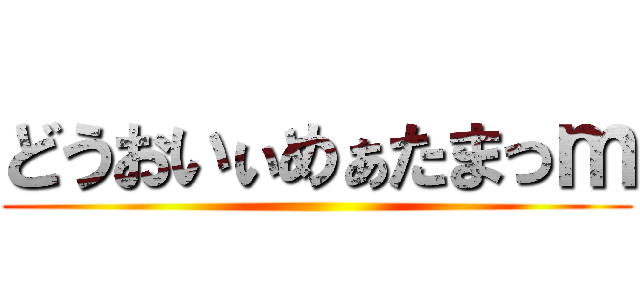 どうおいぃめぁたまっm